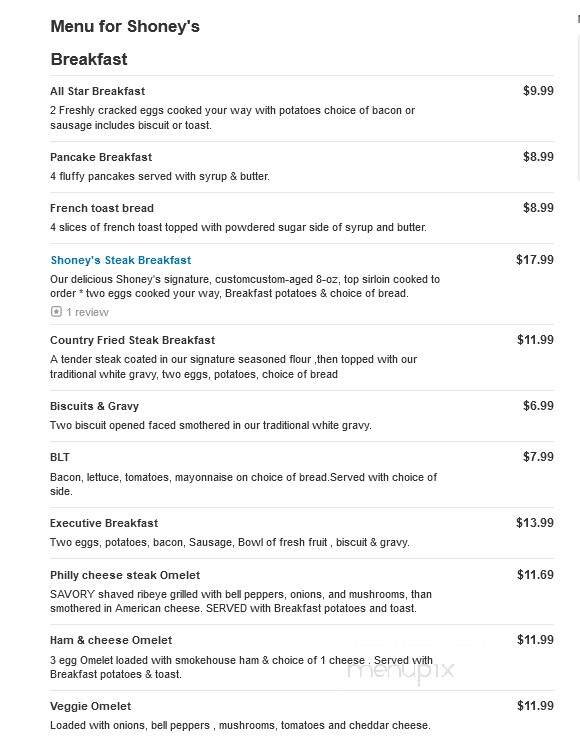 Menu for Shoney's

Breakfast

All Star Breakfast
$9.99
2 Freshly cracked eggs cooked your way with potatoes choice of bacon or sausage includes biscuit or toast.

Pancake Breakfast
$8.99
4 fluffy pancakes served with syrup & butter.

French toast bread
$8.99
4 slices of french toast topped with powdered sugar side of syrup and butter.

Shoney's Steak Breakfast
$17.99
Our delicious Shoney's signature, customcustom-aged 8-oz, top sirloin cooked to order * two eggs cooked your way, Breakfast potatoes & choice of bread.
1 review

Country Fried Steak Breakfast
$11.99
A tender steak coated in our signature seasoned flour ,then topped with our traditional white gravy, two eggs, potatoes, choice of bread

Biscuits & Gravy
$6.99
Two biscuit opened faced smothered in our traditional white gravy.

BLT
$7.99
Bacon, lettuce, tomatoes, mayonnaise on choice of bread.Served with choice of side.

Executive Breakfast
$13.99
Two eggs, potatoes, bacon, Sausage, Bowl of fresh fruit , biscuit & gravy.

Philly cheese steak Omelet
$11.69
SAVORY shaved ribeye grilled with bell peppers, onions, and mushrooms, than smothered in American cheese. SERVED with Breakfast potatoes and toast.

Ham & cheese Omelet
$11.99
3 egg Omelet loaded with smokehouse ham & choice of 1 cheese . Served with Breakfast potatoes & toast.

menupix

Veggie Omelet
$11.99
Loaded with onions, bell peppers , mushrooms, tomatoes and cheddar cheese.